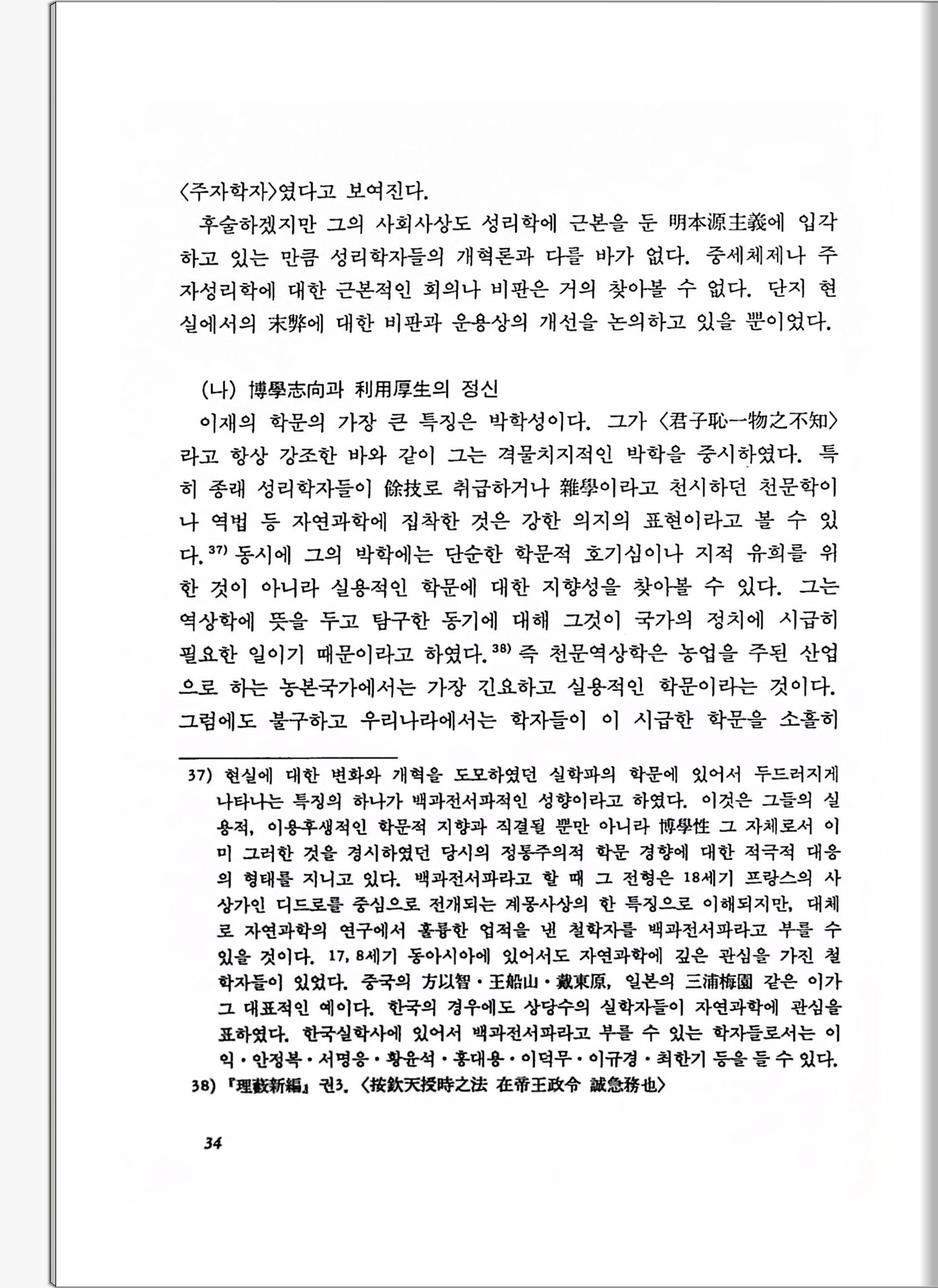 〈주자학자〉였다고 보여진다.

후술하겠지만 그의 사회사상도 성리학에 근본을 둔 明本源主義에 입각하고 있는 만큼 성리학자들의 개혁론과 다를 바가 없다. 중세체제나 주자성리학에 대한 근본적인 회의나 비판은 거의 찾아볼 수 없다. 단지 현실에서의 末弊에 대한 비판과 운용상의 개선을 논의하고 있을 뿐이었다.

(나) 博學志向과 利用厚生의 정신

이재의 학문의 가장 큰 특징은 박학성이다. 그가 〈君子恥一物之不知〉라고 항상 강조한 바와 같이 그는 격물치지적인 박학을 중시하였다. 특히 종래 성리학자들이 餘技로 취급하거나 雜學이라고 천시하던 천문학이나 역법 등 자연과학에 집착한 것은 강한 의지의 표현이라고 볼 수 있다.$^{37)}$ 동시에 그의 박학에는 단순한 학문적 호기심이나 지적 유희를 위한 것이 아니라 실용적인 학문에 대한 지향성을 찾아볼 수 있다. 그는 역상학에 뜻을 두고 탐구한 동기에 대해 그것이 국가의 정치에 시급히 필요한 일이기 때문이라고 하였다.$^{38)}$ 즉 천문역상학은 농업을 주된 산업으로 하는 농본국가에서는 가장 긴요하고 실용적인 학문이라는 것이다. 그럼에도 불구하고 우리나라에서는 학자들이 이 시급한 학문을 소홀히

37) 현실에 대한 변화와 개혁을 도모하였던 실학파의 학문에 있어서 두드러지게 나타나는 특징의 하나가 백과전서파적인 성향이라고 하였다. 이것은 그들의 실용적, 이용후생적인 학문적 지향과 직결될 뿐만 아니라 博學性 그 자체로서 이미 그러한 것을 경시하였던 당시의 정통주의적 학문 경향에 대한 적극적 대응의 형태를 지니고 있다. 백과전서파라고 할 때 그 전형은 18세기 프랑스의 사상가인 디드로를 중심으로 전개되는 계몽사상의 한 특징으로 이해되지만, 대체로 자연과학의 연구에서 훌륭한 업적을 낸 철학자를 백과전서파라고 부를 수 있을 것이다. 17, 8세기 동아시아에 있어서도 자연과학에 깊은 관심을 가진 철학자들이 있었다. 중국의 方以智·王船山·戴東原, 일본의 三浦梅園 같은 이가 그 대표적인 예이다. 한국의 경우에도 상당수의 실학자들이 자연과학에 관심을 표하였다. 한국실학사에 있어서 백과전서파라고 부를 수 있는 학자들로서는 이익·안정복·서명응·황윤석·홍대용·이덕무·이규경·최한기 등을 들 수 있다.

38) 『理藪新編』 권3. 〈按欽天授時之法 在帝王政令 誠急務也〉

34